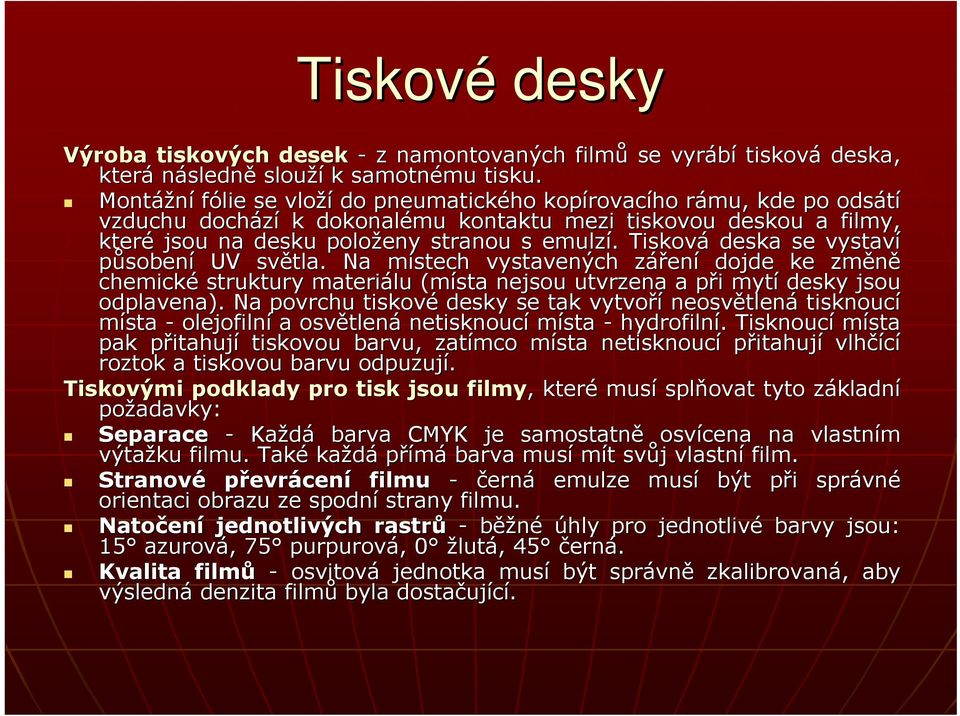 Tiskové desky

Výroba tiskových desek - z namontovaných filmů se vyrábí tisková deska, která následně slouží k samotnému tisku.

Montážní fólie se vloží do pneumatického kopírovacího rámu, kde po odsátí vzduchu dochází k dokonalému kontaktu mezi tiskovou deskou a filmy, které jsou na desku položeny stranou s emulzí. Tisková deska se vystaví působení UV světla. Na místech vystavených záření dojde ke změně chemické struktury materiálu (místa nejsou utvrzena a při mytí desky jsou odplavena). Na povrchu tiskové desky se tak vytvoří neosvětlená tisknoucí místa - olejofilní a osvětlená netisknoucí místa - hydrofilní. Tisknoucí místa pak přitahují tiskovou barvu, zatímco místa netisknoucí přitahují vlhčící roztok a tiskovou barvu odpuzují.

Tiskovými podklady pro tisk jsou filmy, které musí splňovat tyto základní požadavky:

Separace - Každá barva CMYK je samostatně osvícena na vlastním výtažku filmu. Také každá přímá barva musí mít svůj vlastní film.

Stranové převrácení filmu - černá emulze musí být při správné orientaci obrazu ze spodní strany filmu.

Natočení jednotlivých rastrů - běžné úhly pro jednotlivé barvy jsou: 15° azurová, 75° purpurová, 0° žlutá, 45° černá.

Kvalita filmů - osvitová jednotka musí být správně zkalibrovaná, aby výsledná denzita filmů byla dostačující.